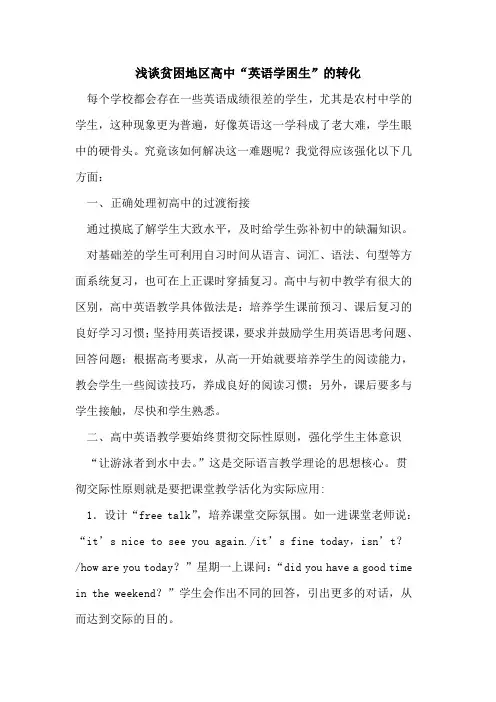 浅谈贫困地区高中“英语学困生”的转化

每个学校都会存在一些英语成绩很差的学生，尤其是农村中学的学生，这种现象更为普遍，好像英语这一学科成了老大难，学生眼中的硬骨头。究竟该如何解决这一难题呢？我觉得应该强化以下几方面：

一、正确处理初高中的过渡衔接

通过摸底了解学生大致水平，及时给学生弥补初中的缺漏知识。

对基础差的学生可利用自习时间从语言、词汇、语法、句型等方面系统复习，也可在上正课时穿插复习。高中与初中教学有很大的区别，高中英语教学具体做法是：培养学生课前预习、课后复习的良好学习习惯；坚持用英语授课，要求并鼓励学生用英语思考问题、回答问题；根据高考要求，从高一开始就要培养学生的阅读能力，教会学生一些阅读技巧，养成良好的阅读习惯；另外，课后要多与学生接触，尽快和学生熟悉。

二、高中英语教学要始终贯彻交际性原则，强化学生主体意识

“让游泳者到水中去。”这是交际语言教学理论的思想核心。贯彻交际性原则就是要把课堂教学活化为实际应用：

1．设计“free talk”，培养课堂交际氛围。如一进课堂老师说：“it’s nice to see you again./it’s fine today，isn’t？/how are you today？”星期一上课问：“did you have a good time in the weekend？”学生会作出不同的回答，引出更多的对话，从而达到交际的目的。